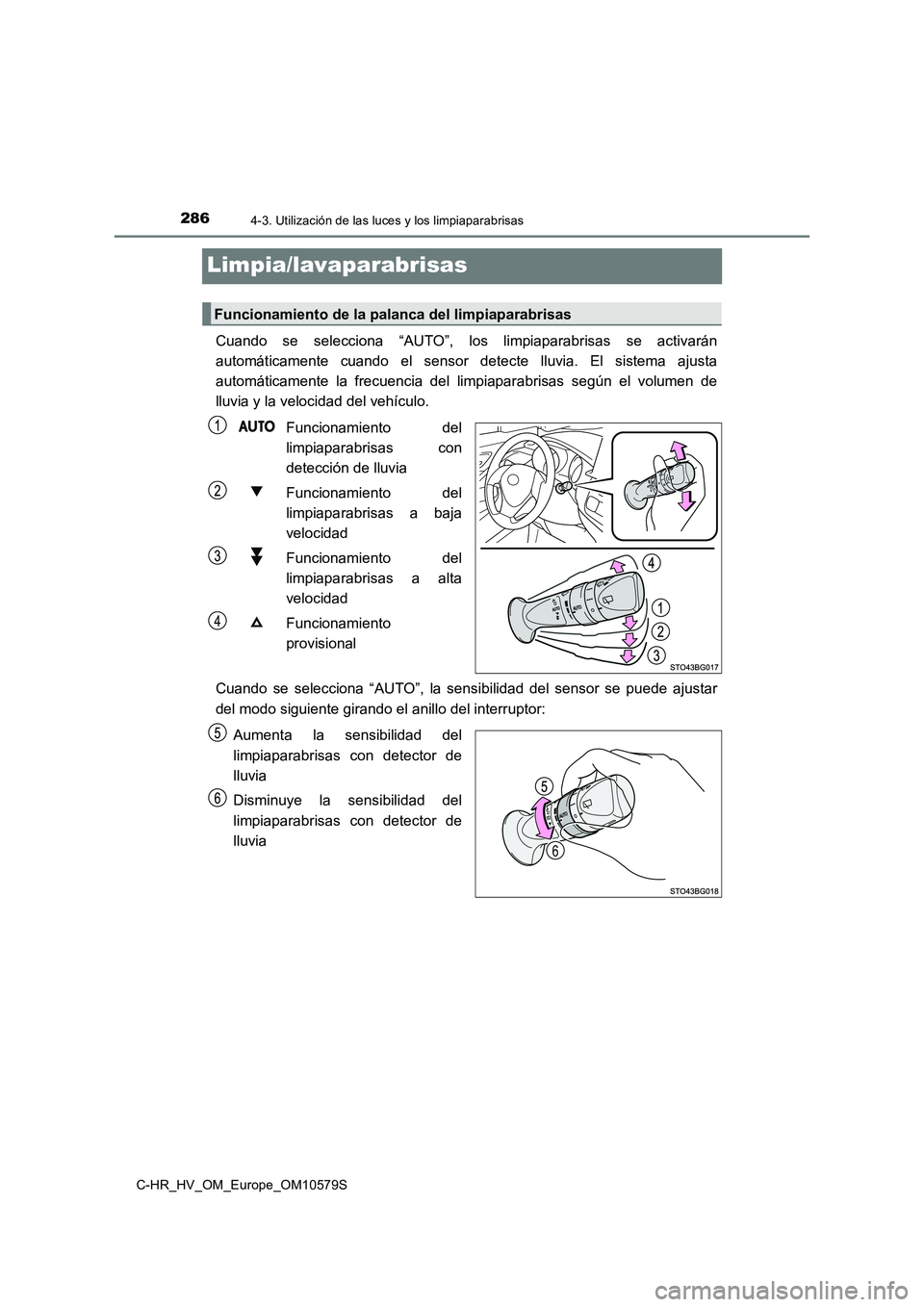 286 4-3. Utilización de las luces y los limpiaparabrisas

Limpia/lavaparabrisas

Funcionamiento de la palanca del limpiaparabrisas

Cuando se selecciona “AUTO”, los limpiaparabrisas se activarán automáticamente cuando el sensor detecte lluvia. El sistema ajusta automáticamente la frecuencia del limpiaparabrisas según el volumen de lluvia y la velocidad del vehículo.

1 AUTO Funcionamiento del limpiaparabrisas con detección de lluvia

2 Funcionamiento del limpiaparabrisas a baja velocidad

3 Funcionamiento del limpiaparabrisas a alta velocidad

4 Funcionamiento provisional

4
1
2
3
STO43BG017

Cuando se selecciona “AUTO”, la sensibilidad del sensor se puede ajustar del modo siguiente girando el anillo del interruptor:

5 Aumenta la sensibilidad del limpiaparabrisas con detector de lluvia

6 Disminuye la sensibilidad del limpiaparabrisas con detector de lluvia

5
6
STO43BG018

C-HR_HV_OM_Europe_OM10579S

carmanualsonline.info